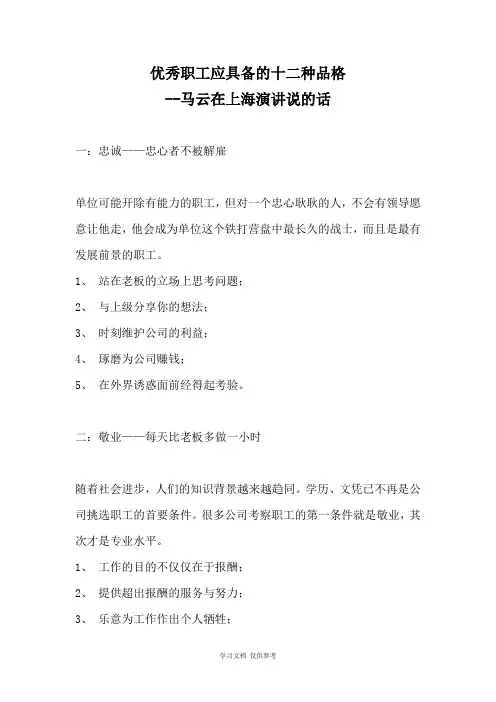 优秀职工应具备的十二种品格
--马云在上海演讲说的话

一：忠诚——忠心者不被解雇

单位可能开除有能力的职工，但对一个忠心耿耿的人，不会有领导愿意让他走，他会成为单位这个铁打营盘中最长久的战士，而且是最有发展前景的职工。

1、 站在老板的立场上思考问题；

2、 与上级分享你的想法；

3、 时刻维护公司的利益；

4、 琢磨为公司赚钱；

5、 在外界诱惑面前经得起考验。

二：敬业——每天比老板多做一小时

随着社会进步，人们的知识背景越来越趋同。学历、文凭已不再是公司挑选职工的首要条件。很多公司考察职工的第一条件就是敬业，其次才是专业水平。

1、 工作的目的不仅仅在于报酬；

2、 提供超出报酬的服务与努力；

3、 乐意为工作作出个人牺牲；

学习文档 仅供参考